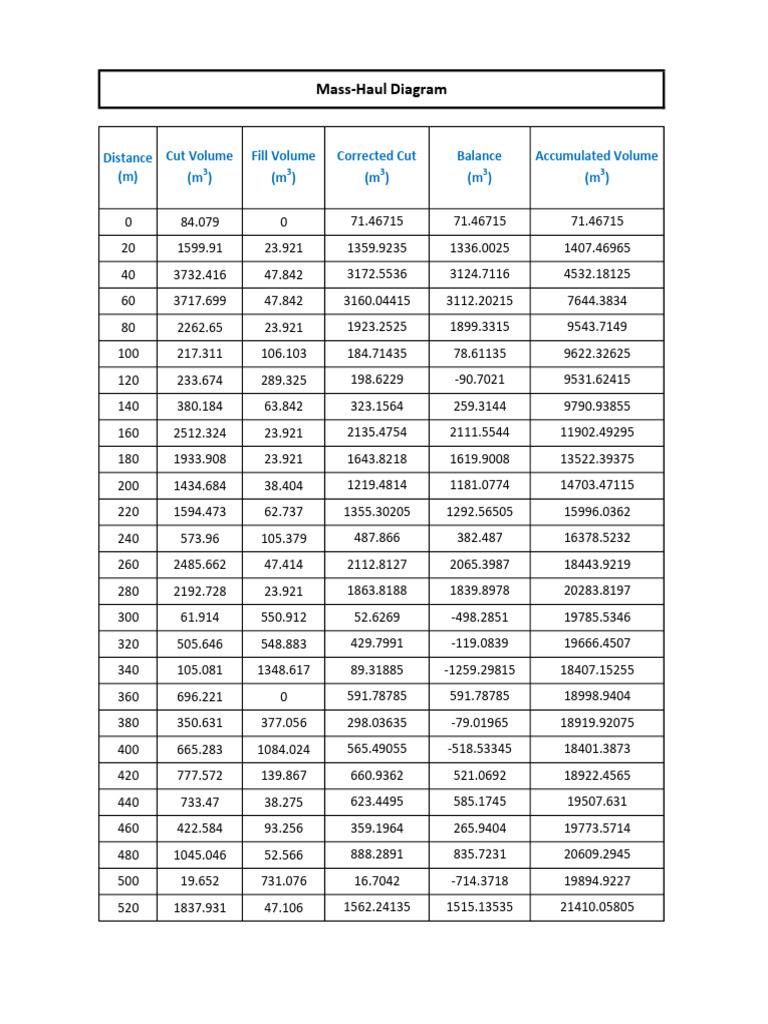 Mass-Haul Diagram

| Distance (m) | Cut Volume ($m^3$) | Fill Volume ($m^3$) | Corrected Cut ($m^3$) | Balance ($m^3$) | Accumulated Volume ($m^3$) |
|---|---|---|---|---|---|
| 0 | 84.079 | 0 | 71.46715 | 71.46715 | 71.46715 |
| 20 | 1599.91 | 23.921 | 1359.9235 | 1336.0025 | 1407.46965 |
| 40 | 3732.416 | 47.842 | 3172.5536 | 3124.7116 | 4532.18125 |
| 60 | 3717.699 | 47.842 | 3160.04415 | 3112.20215 | 7644.3834 |
| 80 | 2262.65 | 23.921 | 1923.2525 | 1899.3315 | 9543.7149 |
| 100 | 217.311 | 106.103 | 184.71435 | 78.61135 | 9622.32625 |
| 120 | 233.674 | 289.325 | 198.6229 | -90.7021 | 9531.62415 |
| 140 | 380.184 | 63.842 | 323.1564 | 259.3144 | 9790.93855 |
| 160 | 2512.324 | 23.921 | 2135.4754 | 2111.5544 | 11902.49295 |
| 180 | 1933.908 | 23.921 | 1643.8218 | 1619.9008 | 13522.39375 |
| 200 | 1434.684 | 38.404 | 1219.4814 | 1181.0774 | 14703.47115 |
| 220 | 1594.473 | 62.737 | 1355.30205 | 1292.56505 | 15996.0362 |
| 240 | 573.96 | 105.379 | 487.866 | 382.487 | 16378.5232 |
| 260 | 2485.662 | 47.414 | 2112.8127 | 2065.3987 | 18443.9219 |
| 280 | 2192.728 | 23.921 | 1863.8188 | 1839.8978 | 20283.8197 |
| 300 | 61.914 | 550.912 | 52.6269 | -498.2851 | 19785.5346 |
| 320 | 505.646 | 548.883 | 429.7991 | -119.0839 | 19666.4507 |
| 340 | 105.081 | 1348.617 | 89.31885 | -1259.29815 | 18407.15255 |
| 360 | 696.221 | 0 | 591.78785 | 591.78785 | 18998.9404 |
| 380 | 350.631 | 377.056 | 298.03635 | -79.01965 | 18919.92075 |
| 400 | 665.283 | 1084.024 | 565.49055 | -518.53345 | 18401.3873 |
| 420 | 777.572 | 139.867 | 660.9362 | 521.0692 | 18922.4565 |
| 440 | 733.47 | 38.275 | 623.4495 | 585.1745 | 19507.631 |
| 460 | 422.584 | 93.256 | 359.1964 | 265.9404 | 19773.5714 |
| 480 | 1045.046 | 52.566 | 888.2891 | 835.7231 | 20609.2945 |
| 500 | 19.652 | 731.076 | 16.7042 | -714.3718 | 19894.9227 |
| 520 | 1837.931 | 47.106 | 1562.24135 | 1515.13535 | 21410.05805 |